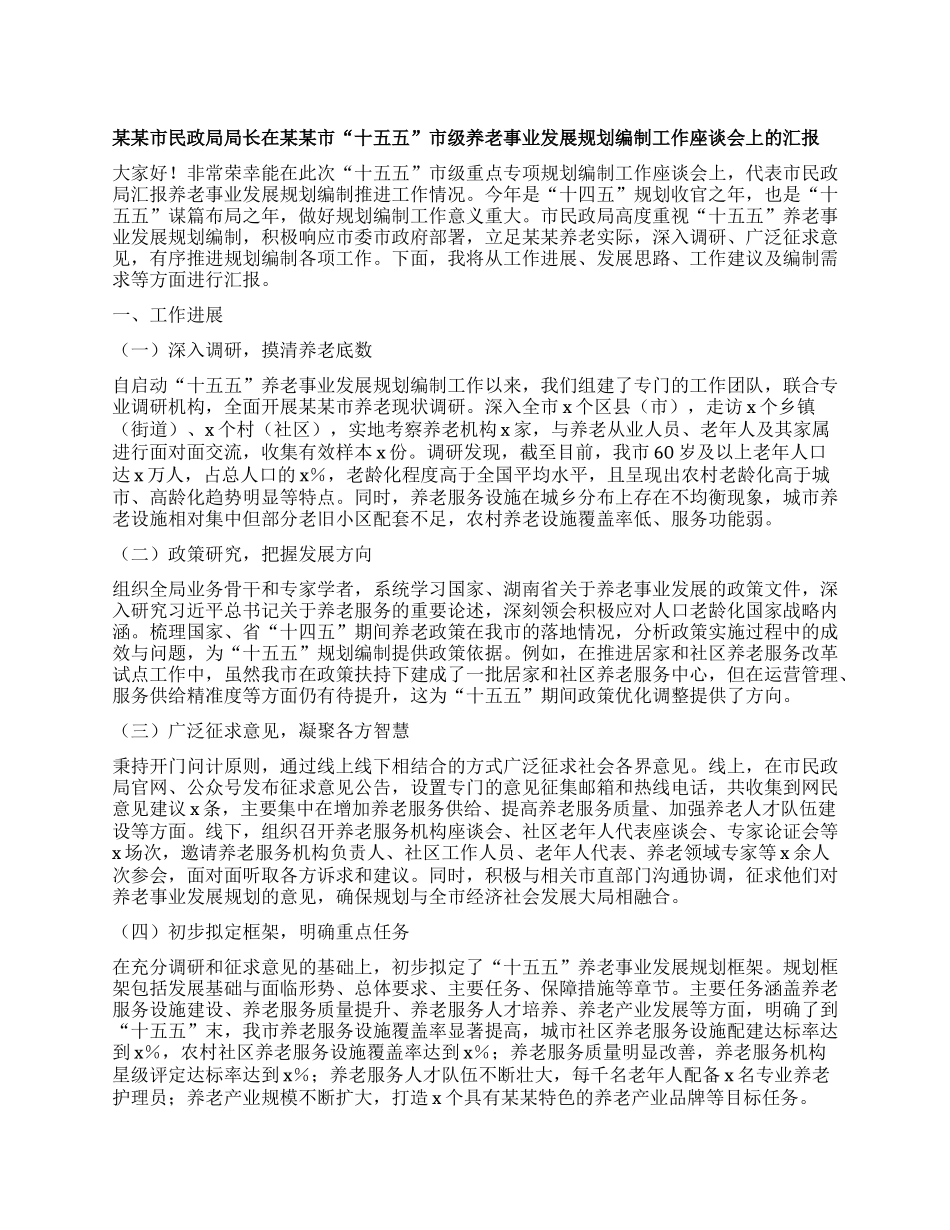 某某市民政局局长在某某市“十五五”市级养老事业发展规划编制工作座谈会上的汇报

大家好！非常荣幸能在此次“十五五”市级重点专项规划编制工作座谈会上，代表市民政局汇报养老事业发展规划编制推进工作情况。今年是“十四五”规划收官之年，也是“十五五”谋篇布局之年，做好规划编制工作意义重大。市民政局高度重视“十五五”养老事业发展规划编制，积极响应市委市政府部署，立足某某养老实际，深入调研、广泛征求意见，有序推进规划编制各项工作。下面，我将从工作进展、发展思路、工作建议及编制需求等方面进行汇报。

一、工作进展

（一）深入调研，摸清养老底数

自启动“十五五”养老事业发展规划编制工作以来，我们组建了专门的工作团队，联合专业调研机构，全面开展某某市养老现状调研。深入全市 x 个区县（市），走访 x 个乡镇（街道）、x 个村（社区），实地考察养老机构 x 家，与养老从业人员、老年人及其家属进行面对面交流，收集有效样本 x 份。调研发现，截至目前，我市 60 岁及以上老年人口达 x 万人，占总人口的 x%，老龄化程度高于全国平均水平，且呈现出农村老龄化高于城市、高龄化趋势明显等特点。同时，养老服务设施在城乡分布上存在不均衡现象，城市养老设施相对集中但部分老旧小区配套不足，农村养老设施覆盖率低、服务功能弱。

（二）政策研究，把握发展方向

组织全局业务骨干和专家学者，系统学习国家、湖南省关于养老事业发展的政策文件，深入研究习近平总书记关于养老服务的重要论述，深刻领会积极应对人口老龄化国家战略内涵。梳理国家、省“十四五”期间养老政策在我市的落地情况，分析政策实施过程中的成效与问题，为“十五五”规划编制提供政策依据。例如，在推进居家和社区养老服务改革试点工作中，虽然我市在政策扶持下建成了一批居家和社区养老服务中心，但在运营管理、服务供给精准度等方面仍有待提升，这为“十五五”期间政策优化调整提供了方向。

（三）广泛征求意见，凝聚各方智慧

秉持开门问计原则，通过线上线下相结合的方式广泛征求社会各界意见。线上，在市民政局官网、公众号发布征求意见公告，设置专门的意见征集邮箱和热线电话，共收集到网民意见建议 x 条，主要集中在增加养老服务供给、提高养老服务质量、加强养老人才队伍建设等方面。线下，组织召开养老服务机构座谈会、社区老年人代表座谈会、专家论证会等 x 场次，邀请养老服务机构负责人、社区工作人员、老年人代表、养老领域专家等 x 余人次参会，面对面听取各方诉求和建议。同时，积极与相关市直部门沟通协调，征求他们对养老事业发展规划的意见，确保规划与全市经济社会发展大局相融合。

（四）初步拟定框架，明确重点任务

在充分调研和征求意见的基础上，初步拟定了“十五五”养老事业发展规划框架。规划框架包括发展基础与面临形势、总体要求、主要任务、保障措施等章节。主要任务涵盖养老服务设施建设、养老服务质量提升、养老服务人才培养、养老产业发展等方面，明确了到“十五五”末，我市养老服务设施覆盖率显著提高，城市社区养老服务设施配建达标率达到 x%，农村社区养老服务设施覆盖率达到 x%；养老服务质量明显改善，养老服务机构星级评定达标率达到 x%；养老服务人才队伍不断壮大，每千名老年人配备 x 名专业养老护理员；养老产业规模不断扩大，打造 x 个具有某某特色的养老产业品牌等目标任务。